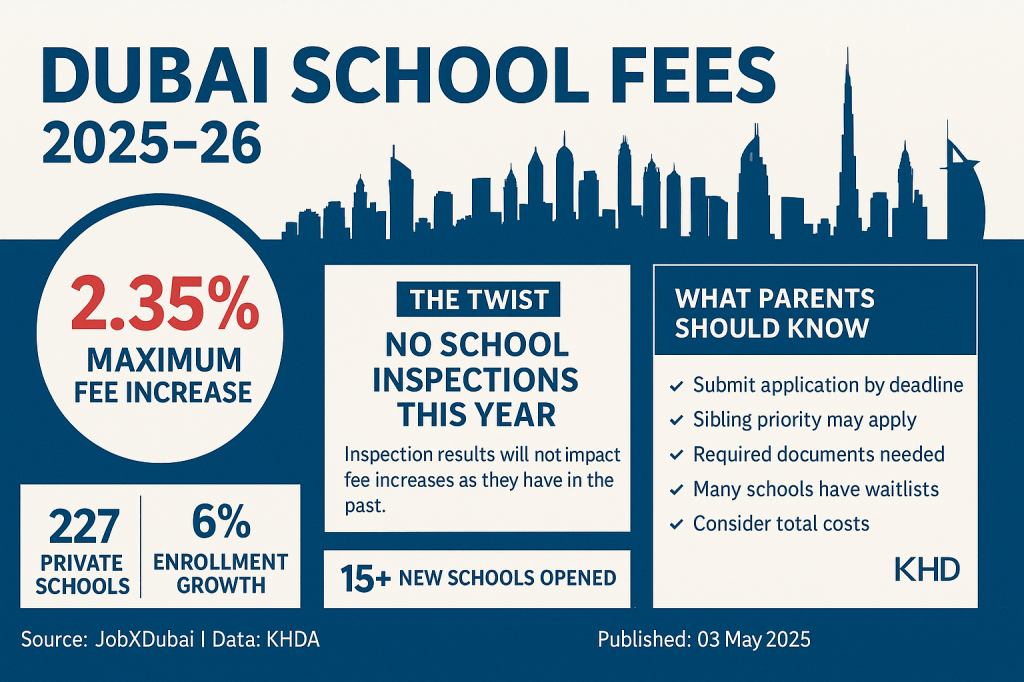 DUBAI SCHOOL FEES
2025–26

2.35%
MAXIMUM FEE INCREASE

227
PRIVATE SCHOOLS

6%
ENROLLMENT GROWTH

THE TWIST
NO SCHOOL INSPECTIONS THIS YEAR

Inspection results will not impact fee increases as they have in the past.

15+ NEW SCHOOLS OPENED

WHAT PARENTS SHOULD KNOW

✓ Submit application by deadline
✓ Sibling priority may apply
✓ Required documents needed
✓ Many schools have waitlists
✓ Consider total costs

KHD

Source: JobXDubai | Data: KHDA

Published: 03 May 2025